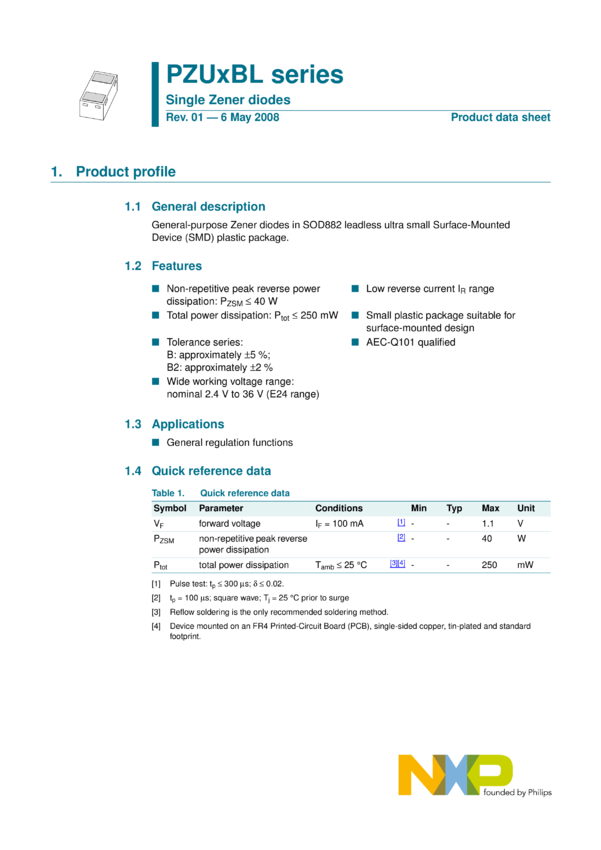 PZUxBL series

Single Zener diodes

Rev. 01 — 6 May 2008

Product data sheet

1. Product profile

1.1 General description

General-purpose Zener diodes in SOD882 leadless ultra small Surface-Mounted Device (SMD) plastic package.

1.2 Features

■ Non-repetitive peak reverse power dissipation: $P_{ZSM} \leq 40$ W

■ Total power dissipation: $P_{tot} \leq 250$ mW

■ Tolerance series: B: approximately ±5 %; B2: approximately ±2 %

■ Wide working voltage range: nominal 2.4 V to 36 V (E24 range)

■ Low reverse current $I_R$ range

■ Small plastic package suitable for surface-mounted design

■ AEC-Q101 qualified

1.3 Applications

■ General regulation functions

1.4 Quick reference data

Table 1. Quick reference data

| Symbol | Parameter | Conditions | | Min | Typ | Max | Unit |
|---|---|---|---|---|---|---|---|
| $V_F$ | forward voltage | $I_F = 100$ mA | [1] | - | - | 1.1 | V |
| $P_{ZSM}$ | non-repetitive peak reverse power dissipation | | [2] | - | - | 40 | W |
| $P_{tot}$ | total power dissipation | $T_{amb} \leq 25$ °C | [3][4] | - | - | 250 | mW |

[1] Pulse test: $t_p \leq 300$ µs; $\delta \leq 0.02$.

[2] $t_p = 100$ µs; square wave; $T_j = 25$ °C prior to surge

[3] Reflow soldering is the only recommended soldering method.

[4] Device mounted on an FR4 Printed-Circuit Board (PCB), single-sided copper, tin-plated and standard footprint.

NXP

founded by Philips